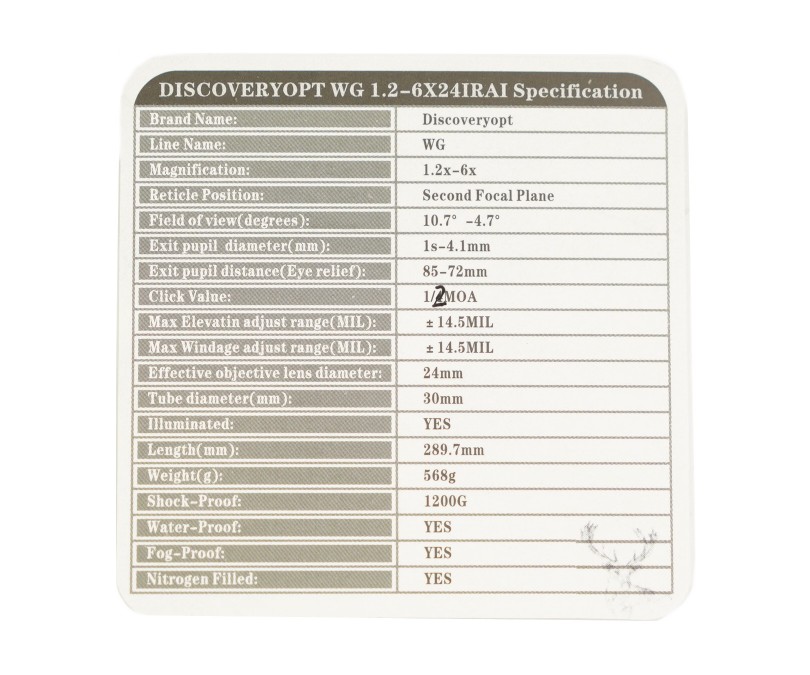 DISCOVERYOPT WG 1.2-6X24IRAI Specification

| Brand Name: | Discoveryopt |
|---|---|
| Line Name: | WG |
| Magnification: | 1.2x-6x |
| Reticle Position: | Second Focal Plane |
| Field of view(degrees): | 10.7° -4.7° |
| Exit pupil diameter(mm): | 1s-4.1mm |
| Exit pupil distance(Eye relief): | 85-72mm |
| Click Value: | 1/2MOA |
| Max Elevatin adjust range(MIL): | ± 14.5MIL |
| Max Windage adjust range(MIL): | ± 14.5MIL |
| Effective objective lens diameter: | 24mm |
| Tube diameter(mm): | 30mm |
| Illuminated: | YES |
| Length(mm): | 289.7mm |
| Weight(g): | 568g |
| Shock-Proof: | 1200G |
| Water-Proof: | YES |
| Fog-Proof: | YES |
| Nitrogen Filled: | YES |